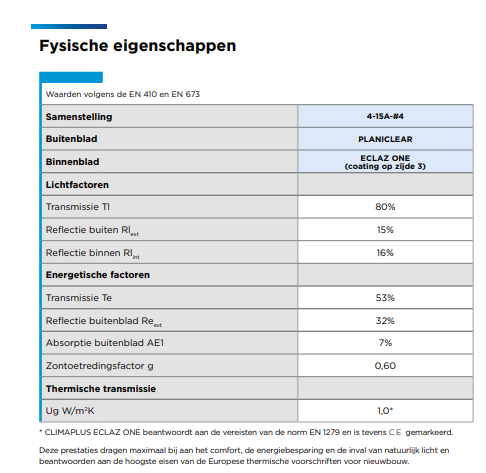 Fysische eigenschappen

Waarden volgens de EN 410 en EN 673

| Samenstelling | 4-15A-#4 |
|---|---|
| Buitenblad | PLANICLEAR |
| Binnenblad | ECLAZ ONE (coating op zijde 3) |
| Lichtfactoren | |
| Transmissie Tl | 80% |
| Reflectie buiten $Rl_{ext}$ | 15% |
| Reflectie binnen $Rl_{int}$ | 16% |
| Energetische factoren | |
| Transmissie Te | 53% |
| Reflectie buitenblad $Re_{ext}$ | 32% |
| Absorptie buitenblad AE1 | 7% |
| Zontoetredingsfactor g | 0,60 |
| Thermische transmissie | |
| Ug W/m²K | 1,0* |

* CLIMAPLUS ECLAZ ONE beantwoordt aan de vereisten van de norm EN 1279 en is tevens CE gemarkeerd.

Deze prestaties dragen maximaal bij aan het comfort, de energiebesparing en de inval van natuurlijk licht en beantwoorden aan de hoogste eisen van de Europese thermische voorschriften voor nieuwbouw.